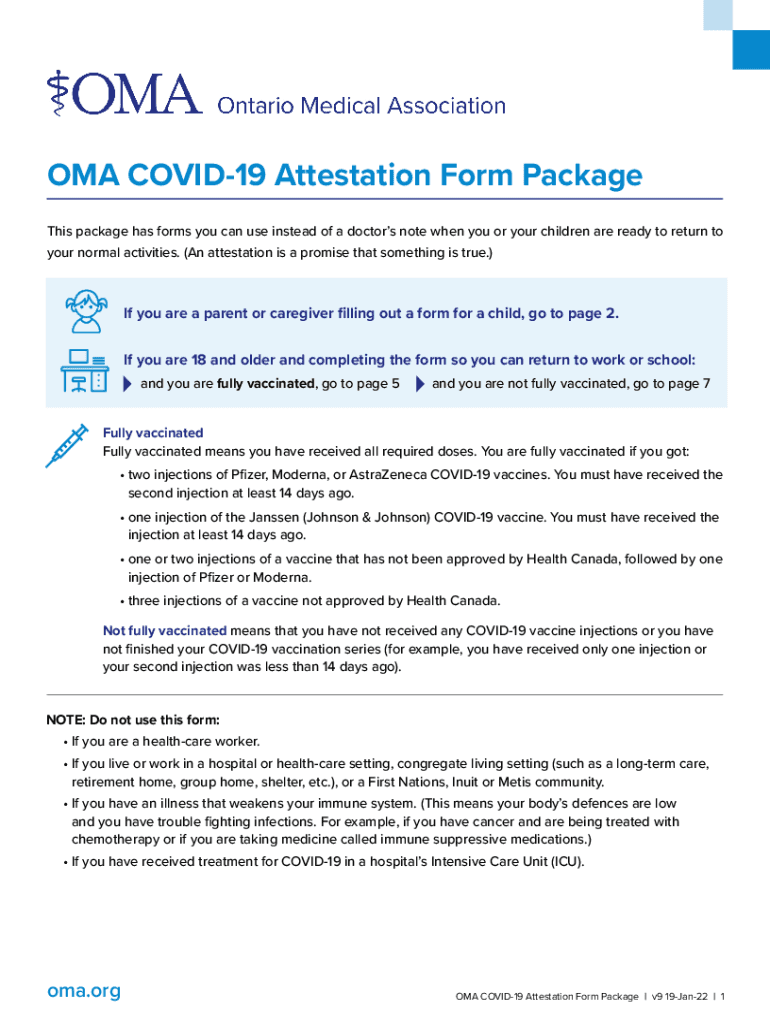 OMA Ontario Medical Association

OMA COVID-19 Attestation Form Package

This package has forms you can use instead of a doctor's note when you or your children are ready to return to your normal activities. (An attestation is a promise that something is true.)

If you are a parent or caregiver filling out a form for a child, go to page 2.

If you are 18 and older and completing the form so you can return to work or school:
and you are fully vaccinated, go to page 5
and you are not fully vaccinated, go to page 7

Fully vaccinated
Fully vaccinated means you have received all required doses. You are fully vaccinated if you got:
• two injections of Pfizer, Moderna, or AstraZeneca COVID-19 vaccines. You must have received the second injection at least 14 days ago.
• one injection of the Janssen (Johnson & Johnson) COVID-19 vaccine. You must have received the injection at least 14 days ago.
• one or two injections of a vaccine that has not been approved by Health Canada, followed by one injection of Pfizer or Moderna.
• three injections of a vaccine not approved by Health Canada.

Not fully vaccinated means that you have not received any COVID-19 vaccine injections or you have not finished your COVID-19 vaccination series (for example, you have received only one injection or your second injection was less than 14 days ago).

NOTE: Do not use this form:
• If you are a health-care worker.
• If you live or work in a hospital or health-care setting, congregate living setting (such as a long-term care, retirement home, group home, shelter, etc.), or a First Nations, Inuit or Metis community.
• If you have an illness that weakens your immune system. (This means your body's defences are low and you have trouble fighting infections. For example, if you have cancer and are being treated with chemotherapy or if you are taking medicine called immune suppressive medications.)
• If you have received treatment for COVID-19 in a hospital's Intensive Care Unit (ICU).

oma.org

OMA COVID-19 Attestation Form Package | v9 19-Jan-22 | 1